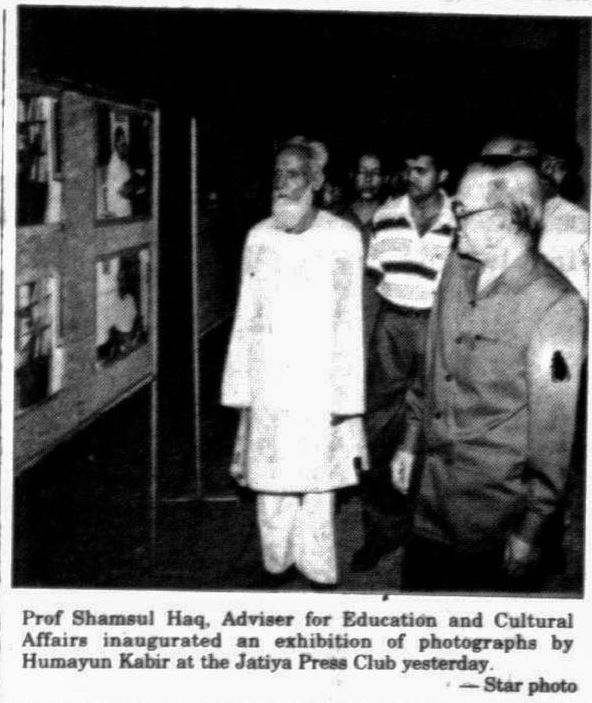 Prof Shamsul Haq, Adviser for Education and Cultural Affairs inaugurated an exhibition of photographs by Humayun Kabir at the Jatiya Press Club yesterday.

— Star photo